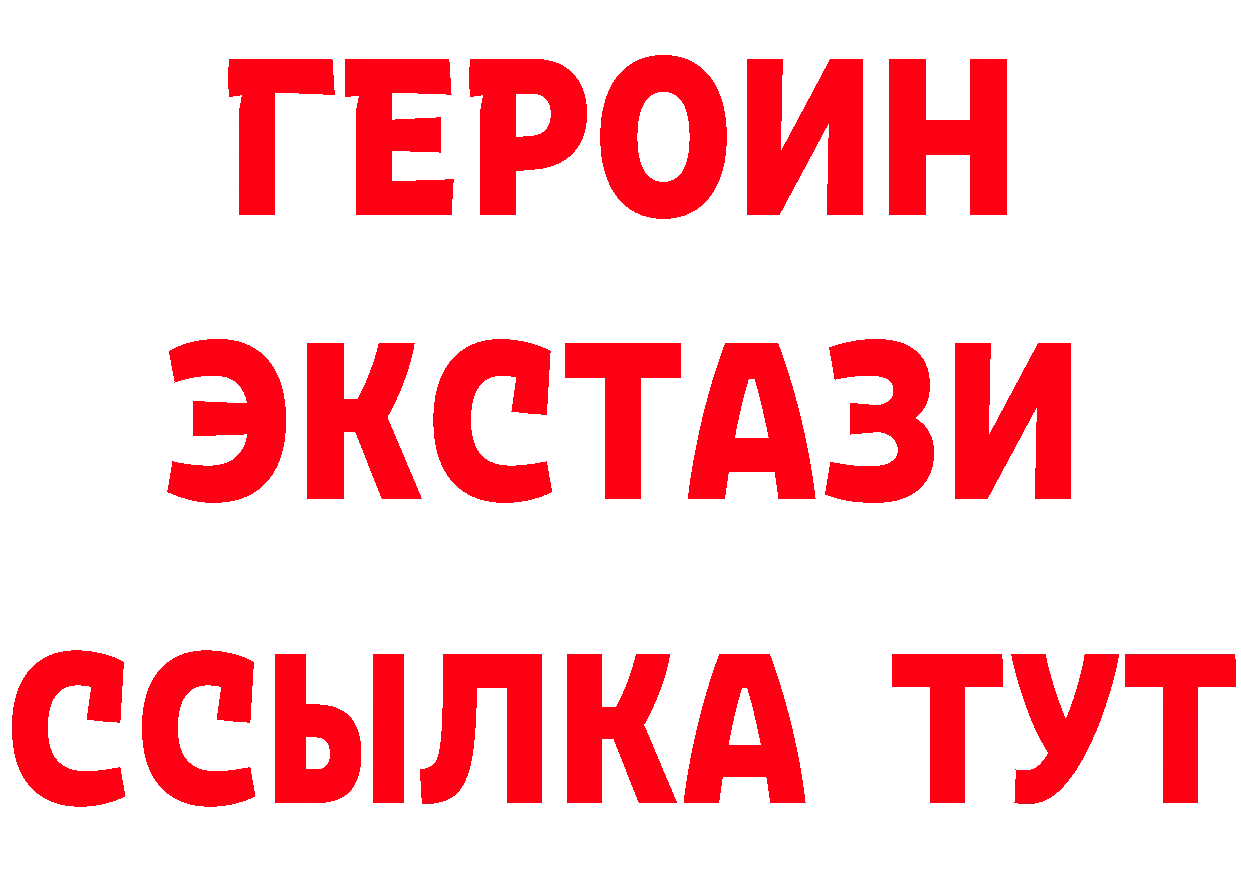 ГЕРОИН
ЭКСТАЗИ
ССЫЛКА ТУТ